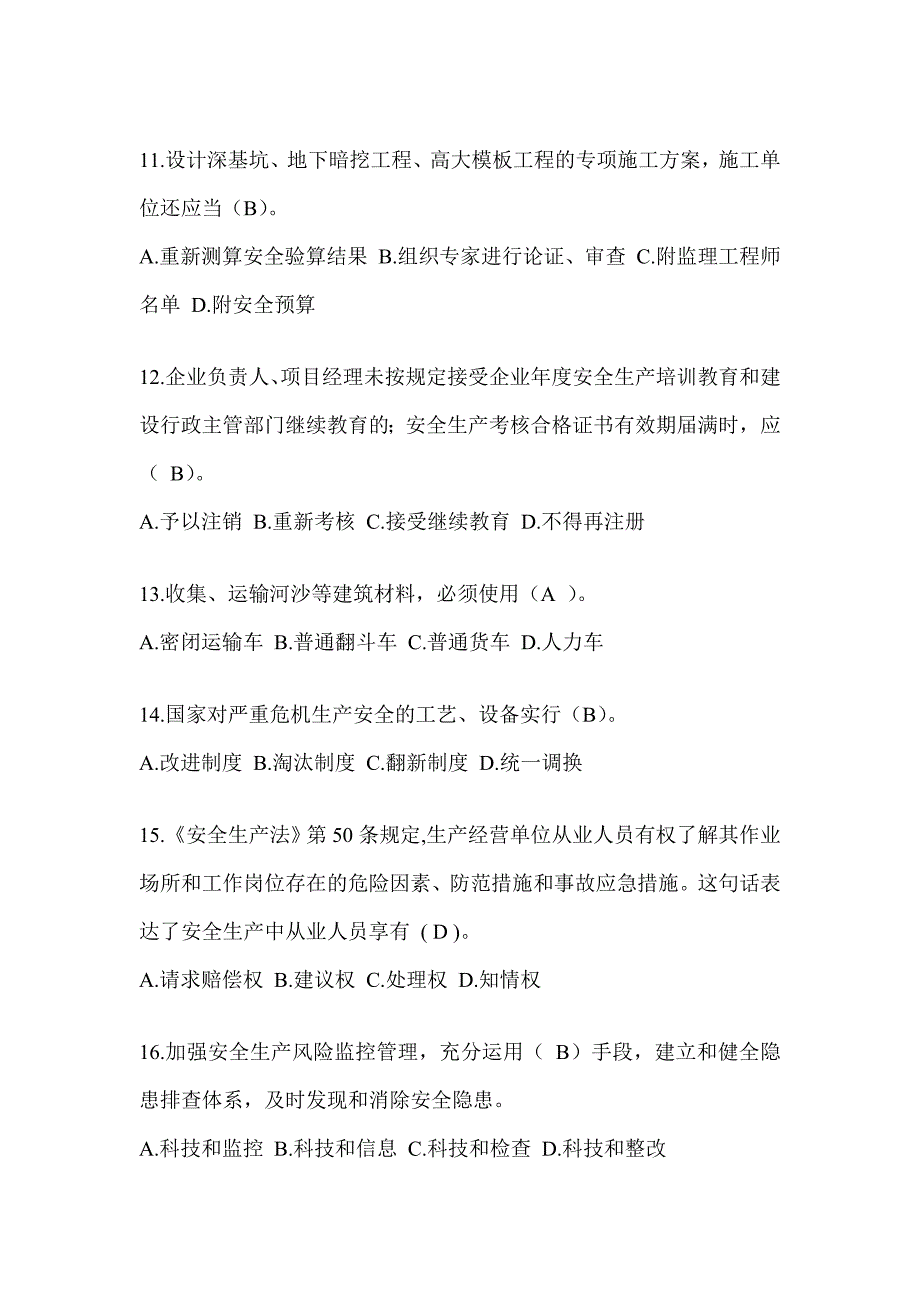 11.设计深基坑、地下暗挖工程、高大模板工程的专项施工方案，施工单位还应当（B）。

A.重新测算安全验算结果 B.组织专家进行论证、审查 C.附监理工程师名单 D.附安全预算

12.企业负责人、项目经理未按规定接受企业年度安全生产培训教育和建设行政主管部门继续教育的；安全生产考核合格证书有效期届满时，应（ B）。

A.予以注销 B.重新考核 C.接受继续教育 D.不得再注册

13.收集、运输河沙等建筑材料，必须使用（A ）。

A.密闭运输车 B.普通翻斗车 C.普通货车 D.人力车

14.国家对严重危机生产安全的工艺、设备实行（B）。

A.改进制度 B.淘汰制度 C.翻新制度 D.统一调换

15.《安全生产法》第 50 条规定,生产经营单位从业人员有权了解其作业场所和工作岗位存在的危险因素、防范措施和事故应急措施。这句话表达了安全生产中从业人员享有 ( D )。

A.请求赔偿权 B.建议权 C.处理权 D.知情权

16.加强安全生产风险监控管理，充分运用（ B）手段，建立和健全隐患排查体系，及时发现和消除安全隐患。

A.科技和监控 B.科技和信息 C.科技和检查 D.科技和整改